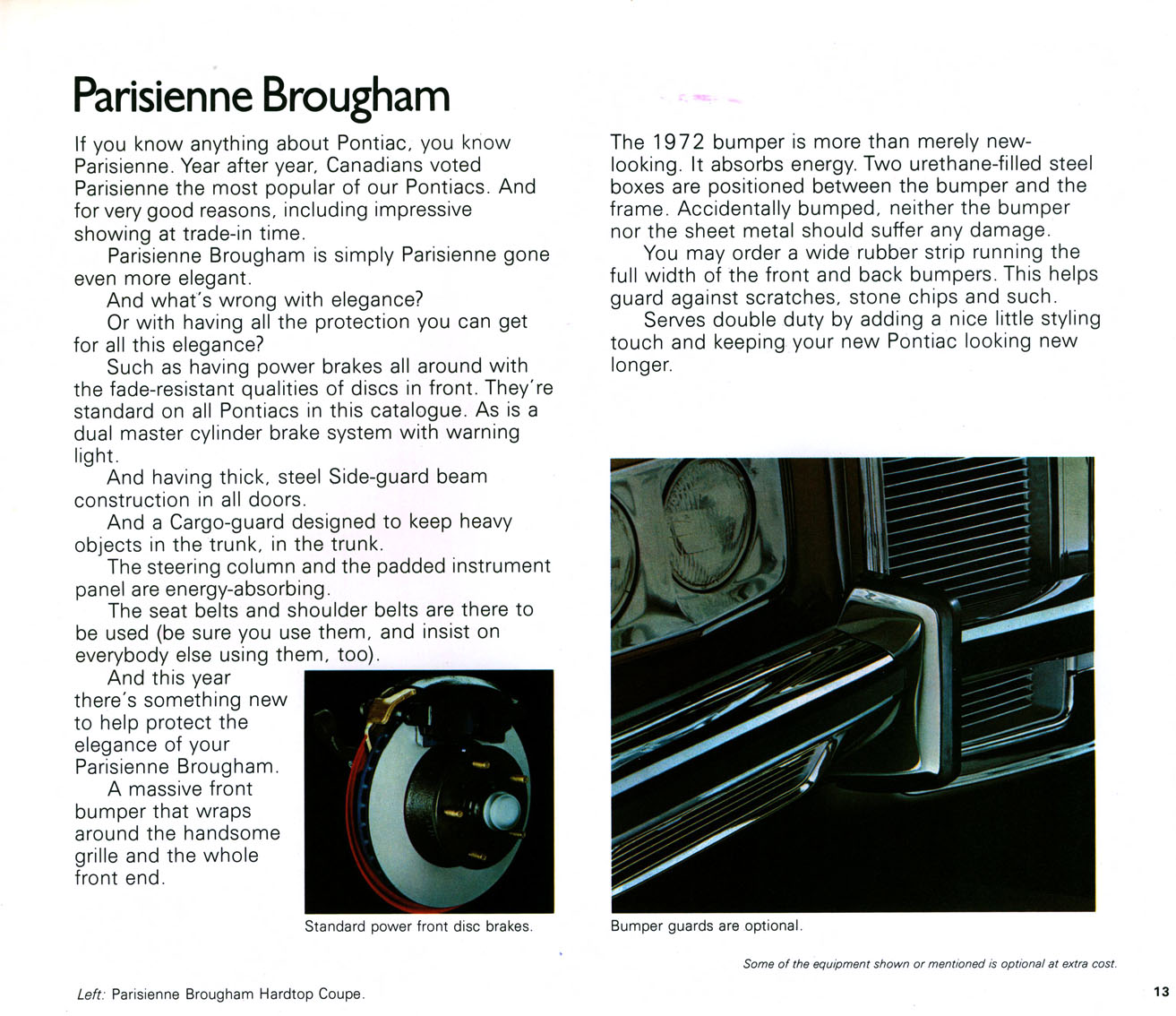 Parisienne Brougham

If you know anything about Pontiac, you know Parisienne. Year after year, Canadians voted Parisienne the most popular of our Pontiacs. And for very good reasons, including impressive showing at trade-in time.

Parisienne Brougham is simply Parisienne gone even more elegant.

And what's wrong with elegance?

Or with having all the protection you can get for all this elegance?

Such as having power brakes all around with the fade-resistant qualities of discs in front. They're standard on all Pontiacs in this catalogue. As is a dual master cylinder brake system with warning light.

And having thick, steel Side-guard beam construction in all doors.

And a Cargo-guard designed to keep heavy objects in the trunk, in the trunk.

The steering column and the padded instrument panel are energy-absorbing.

The seat belts and shoulder belts are there to be used (be sure you use them, and insist on everybody else using them, too).

And this year there's something new to help protect the elegance of your Parisienne Brougham.

A massive front bumper that wraps around the handsome grille and the whole front end.

Standard power front disc brakes.

The 1972 bumper is more than merely new-looking. It absorbs energy. Two urethane-filled steel boxes are positioned between the bumper and the frame. Accidentally bumped, neither the bumper nor the sheet metal should suffer any damage.

You may order a wide rubber strip running the full width of the front and back bumpers. This helps guard against scratches, stone chips and such.

Serves double duty by adding a nice little styling touch and keeping your new Pontiac looking new longer.

Bumper guards are optional.

Some of the equipment shown or mentioned is optional at extra cost.

Left: Parisienne Brougham Hardtop Coupe.

13